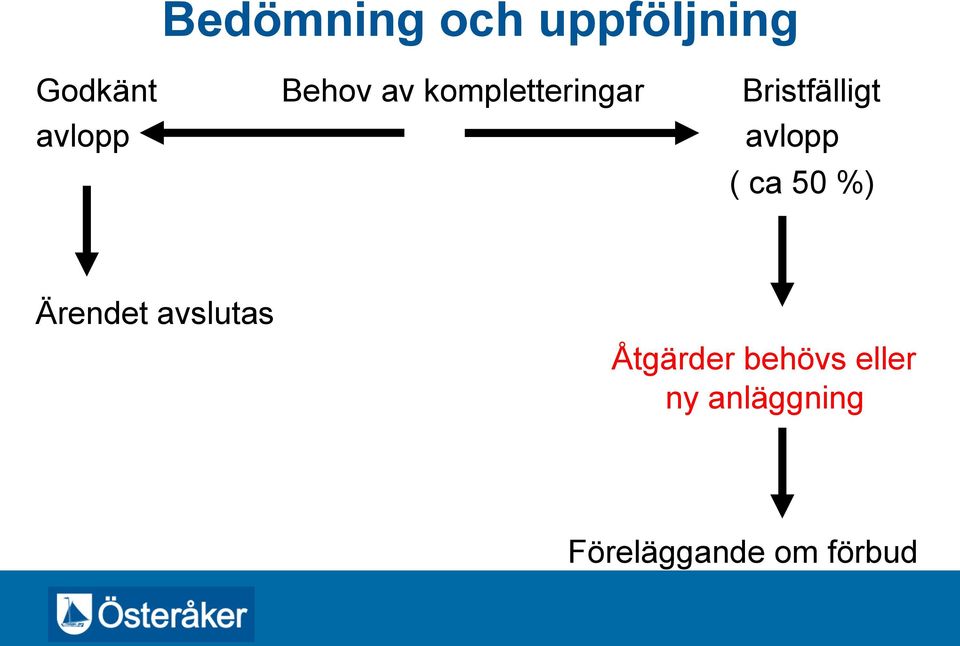 Bedömning och uppföljning

Godkänt avlopp

Behov av kompletteringar

Bristfälligt avlopp ( ca 50 %)

Ärendet avslutas

Åtgärder behövs eller ny anläggning

Föreläggande om förbud

Österåker